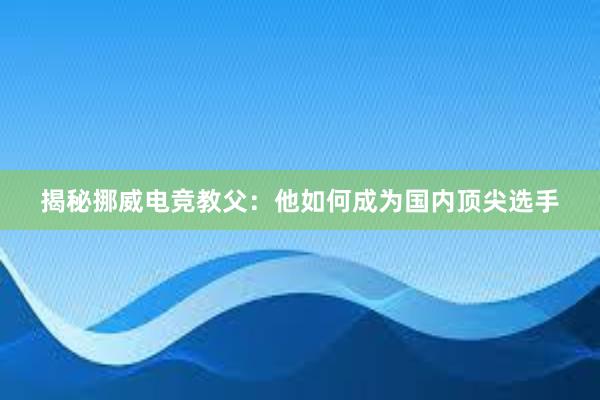 揭秘挪威电竞教父：他如何成为国内顶尖选手